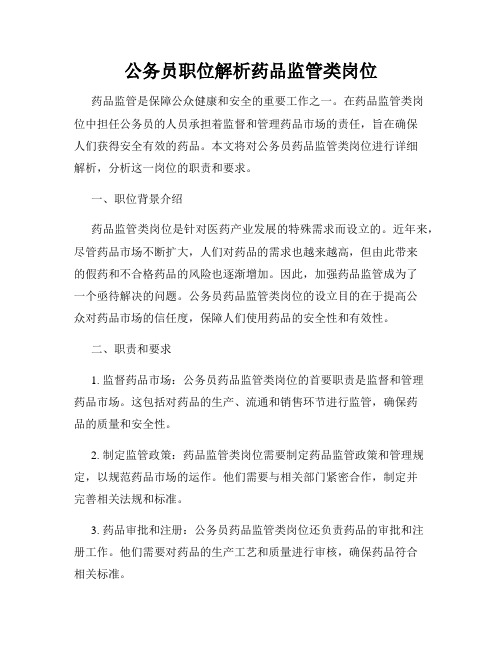 公务员职位解析药品监管类岗位

药品监管是保障公众健康和安全的重要工作之一。在药品监管类岗位中担任公务员的人员承担着监督和管理药品市场的责任，旨在确保人们获得安全有效的药品。本文将对公务员药品监管类岗位进行详细解析，分析这一岗位的职责和要求。

一、职位背景介绍

药品监管类岗位是针对医药产业发展的特殊需求而设立的。近年来，尽管药品市场不断扩大，人们对药品的需求也越来越高，但由此带来的假药和不合格药品的风险也逐渐增加。因此，加强药品监管成为了一个亟待解决的问题。公务员药品监管类岗位的设立目的在于提高公众对药品市场的信任度，保障人们使用药品的安全性和有效性。

二、职责和要求

1. 监督药品市场：公务员药品监管类岗位的首要职责是监督和管理药品市场。这包括对药品的生产、流通和销售环节进行监管，确保药品的质量和安全性。

2. 制定监管政策：药品监管类岗位需要制定药品监管政策和管理规定，以规范药品市场的运作。他们需要与相关部门紧密合作，制定并完善相关法规和标准。

3. 药品审批和注册：公务员药品监管类岗位还负责药品的审批和注册工作。他们需要对药品的生产工艺和质量进行审核，确保药品符合相关标准。